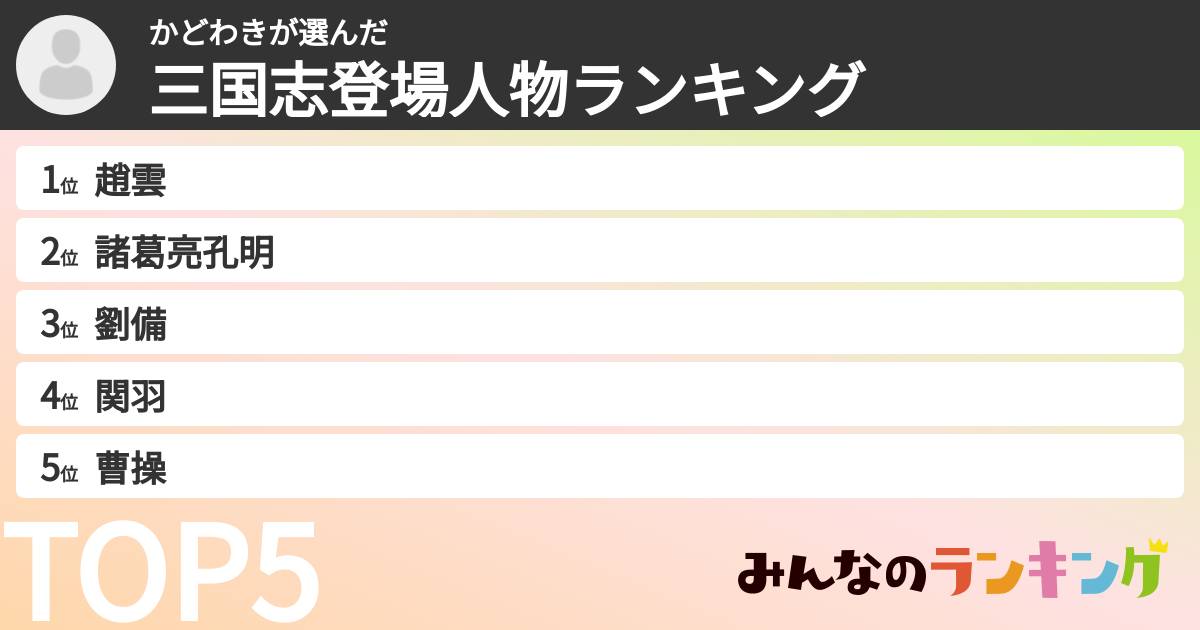 かどわきが選んだ
三国志登場人物ランキング

1位 趙雲
2位 諸葛亮孔明
3位 劉備
4位 関羽
5位 曹操

TOP5

みんなのランキング